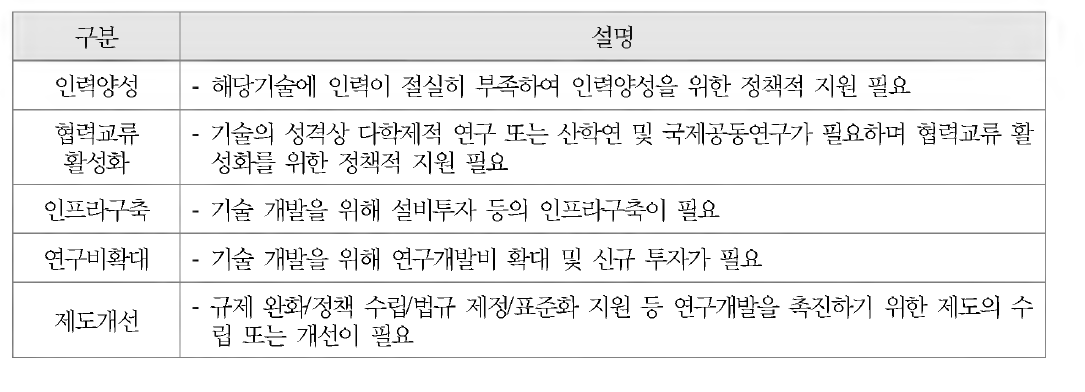 | 구분 | 설명 |
|---|---|
| 인력양성 | - 해당기술에 인력이 절실히 부족하여 인력양성을 위한 정책적 지원 필요 |
| 협력교류 활성화 | - 기술의 성격상 다학제적 연구 또는 산학연 및 국제공동연구가 필요하며 협력교류 활성화를 위한 정책적 지원 필요 |
| 인프라구축 | - 기술 개발을 위해 설비투자 등의 인프라구축이 필요 |
| 연구비확대 | - 기술 개발을 위해 연구개발비 확대 및 신규 투자가 필요 |
| 제도개선 | - 규제 완화/정책 수립/법규 제정/표준화 지원 등 연구개발을 촉진하기 위한 제도의 수립 또는 개선이 필요 |